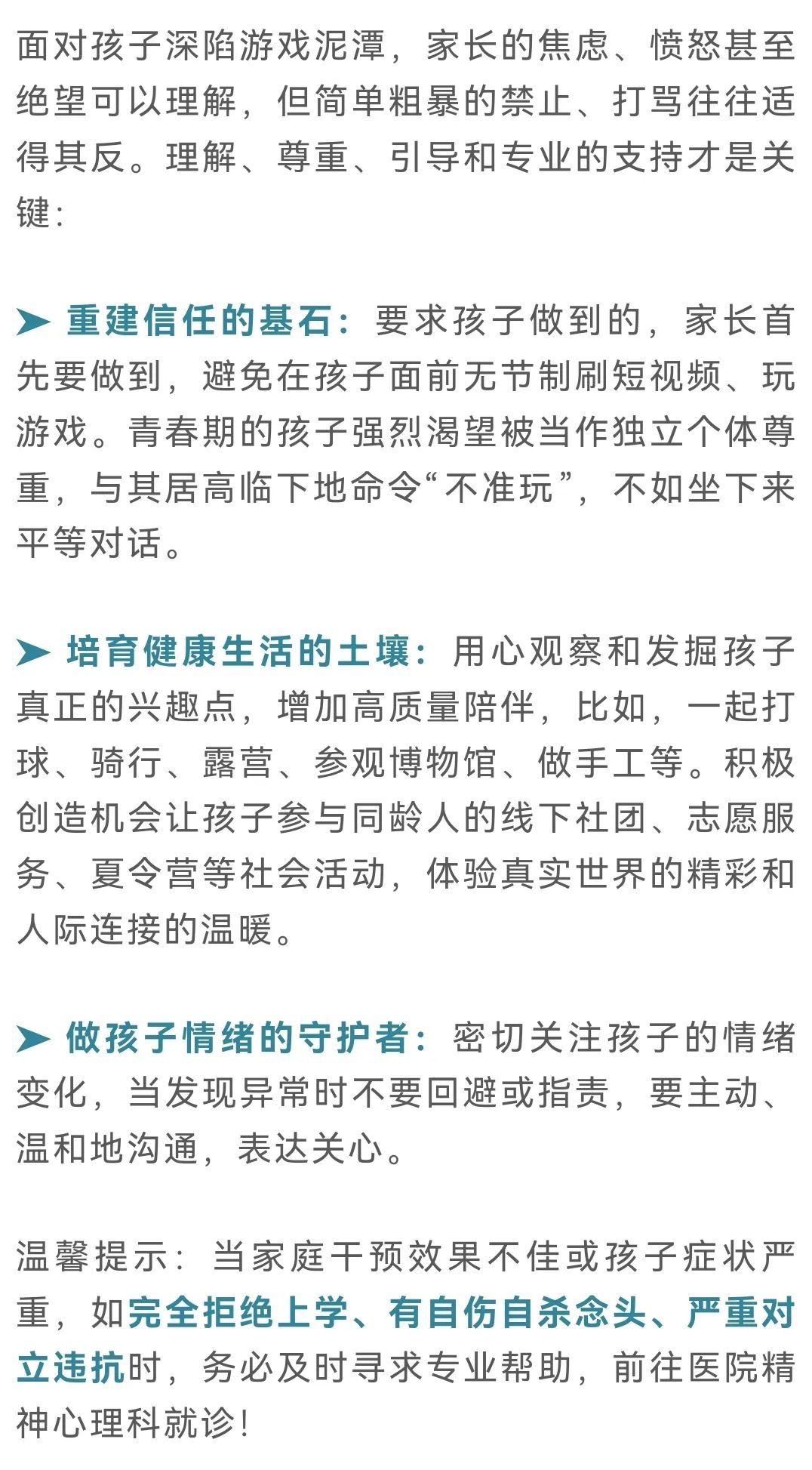 面对孩子深陷游戏泥潭，家长的焦虑、愤怒甚至绝望可以理解，但简单粗暴的禁止、打骂往往适得其反。理解、尊重、引导和专业的支持才是关键：

➤ 重建信任的基石：要求孩子做到的，家长首先要做到，避免在孩子面前无节制刷短视频、玩游戏。青春期的孩子强烈渴望被当作独立个体尊重，与其居高临下地命令“不准玩”，不如坐下来平等对话。

➤ 培育健康生活的土壤：用心观察和发掘孩子真正的兴趣点，增加高质量陪伴，比如，一起打球、骑行、露营、参观博物馆、做手工等。积极创造机会让孩子参与同龄人的线下社团、志愿服务、夏令营等社会活动，体验真实世界的精彩和人际连接的温暖。

➤ 做孩子情绪的守护者：密切关注孩子的情绪变化，当发现异常时不要回避或指责，要主动、温和地沟通，表达关心。

温馨提示：当家庭干预效果不佳或孩子症状严重，如完全拒绝上学、有自伤自杀念头、严重对立违抗时，务必及时寻求专业帮助，前往医院精神心理科就诊！